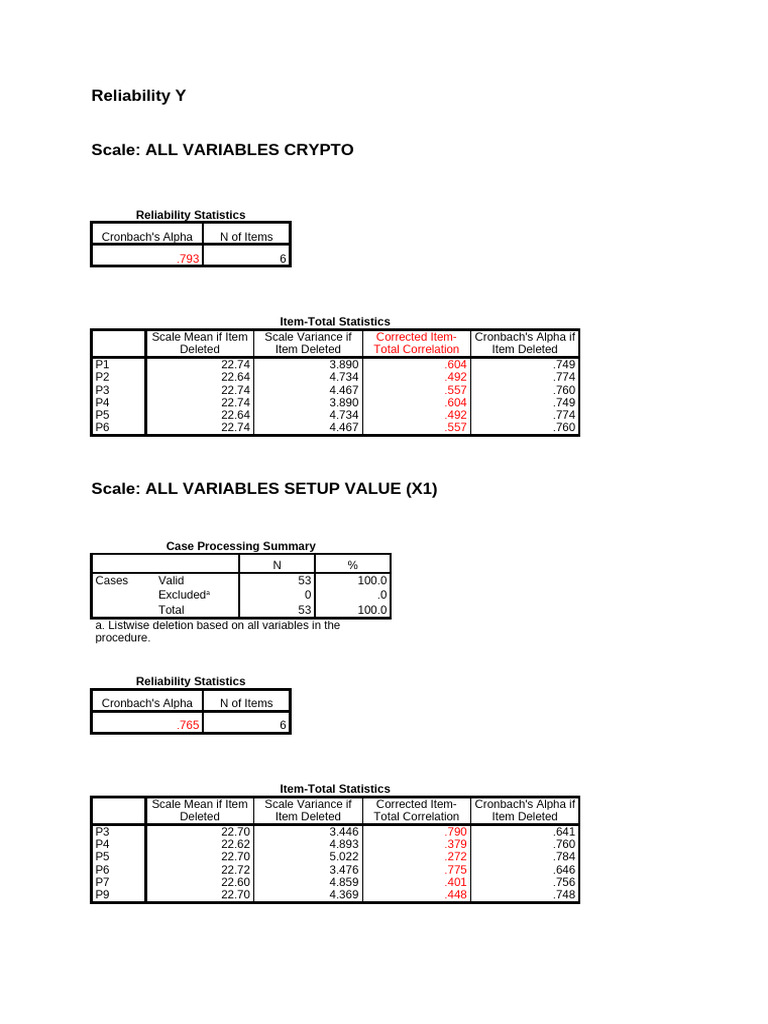 Reliability Y

Scale: ALL VARIABLES CRYPTO

Reliability Statistics

| Cronbach's Alpha | N of Items |
|---|---|
| .793 | 6 |

Item-Total Statistics

|  | Scale Mean if Item Deleted | Scale Variance if Item Deleted | Corrected Item-Total Correlation | Cronbach's Alpha if Item Deleted |
|---|---|---|---|---|
| P1 | 22.74 | 3.890 | .604 | .749 |
| P2 | 22.64 | 4.734 | .492 | .774 |
| P3 | 22.74 | 4.467 | .557 | .760 |
| P4 | 22.74 | 3.890 | .604 | .749 |
| P5 | 22.64 | 4.734 | .492 | .774 |
| P6 | 22.74 | 4.467 | .557 | .760 |

Scale: ALL VARIABLES SETUP VALUE (X1)

Case Processing Summary

|  |  | N | % |
|---|---|---|---|
| Cases | Valid | 53 | 100.0 |
|  | Excluded$^{a}$ | 0 | .0 |
|  | Total | 53 | 100.0 |

a. Listwise deletion based on all variables in the procedure.

Reliability Statistics

| Cronbach's Alpha | N of Items |
|---|---|
| .765 | 6 |

Item-Total Statistics

|  | Scale Mean if Item Deleted | Scale Variance if Item Deleted | Corrected Item-Total Correlation | Cronbach's Alpha if Item Deleted |
|---|---|---|---|---|
| P3 | 22.70 | 3.446 | .790 | .641 |
| P4 | 22.62 | 4.893 | .379 | .760 |
| P5 | 22.70 | 5.022 | .272 | .784 |
| P6 | 22.72 | 3.476 | .775 | .646 |
| P7 | 22.60 | 4.859 | .401 | .756 |
| P9 | 22.70 | 4.369 | .448 | .748 |